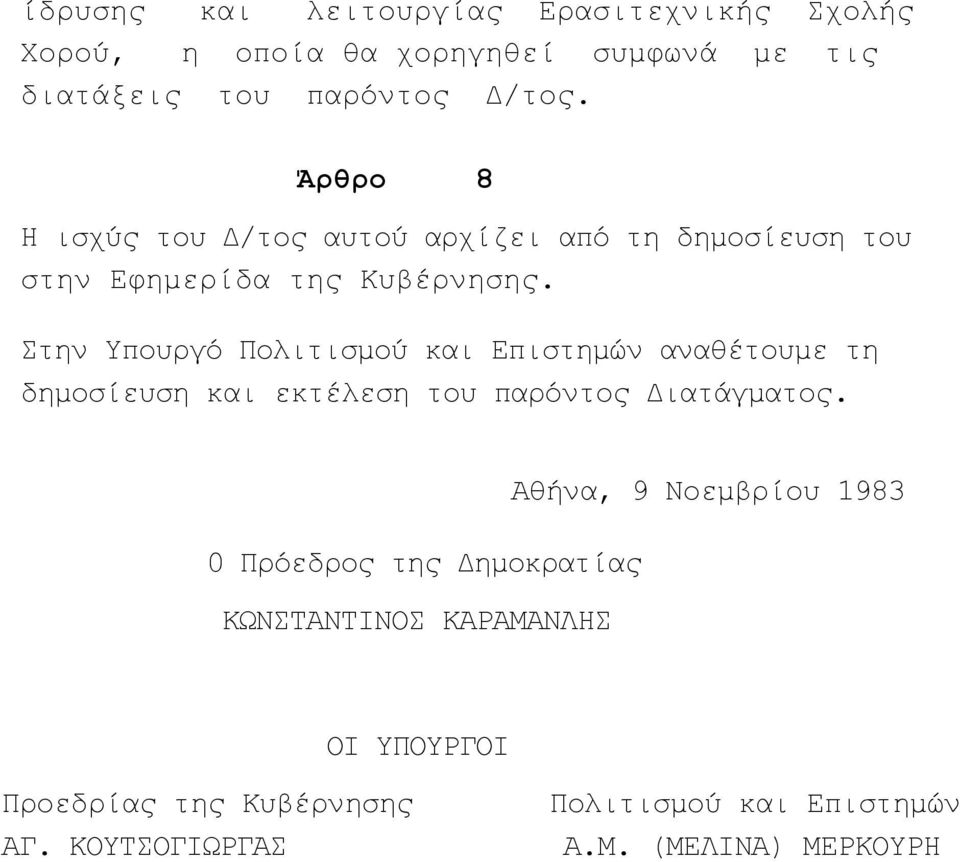 ίδρυσης και λειτουργίας Ερασιτεχνικής Σχολής Χορού, η οποία θα χορηγηθεί συμφωνά με τις διατάξεις του παρόντος Δ/τος.

Άρθρο 8

Η ισχύς του Δ/τος αυτού αρχίζει από τη δημοσίευση του στην Εφημερίδα της Κυβέρνησης.

Στην Υπουργό Πολιτισμού και Επιστημών αναθέτουμε τη δημοσίευση και εκτέλεση του παρόντος Διατάγματος.

Αθήνα, 9 Νοεμβρίου 1983

Ο Πρόεδρος της Δημοκρατίας

ΚΩΝΣΤΑΝΤΙΝΟΣ ΚΑΡΑΜΑΝΛΗΣ

ΟΙ ΥΠΟΥΡΓΟΙ

Προεδρίας της Κυβέρνησης
ΑΓ. ΚΟΥΤΣΟΓΙΩΡΓΑΣ

Πολιτισμού και Επιστημών
Α.Μ. (ΜΕΛΙΝΑ) ΜΕΡΚΟΥΡΗ